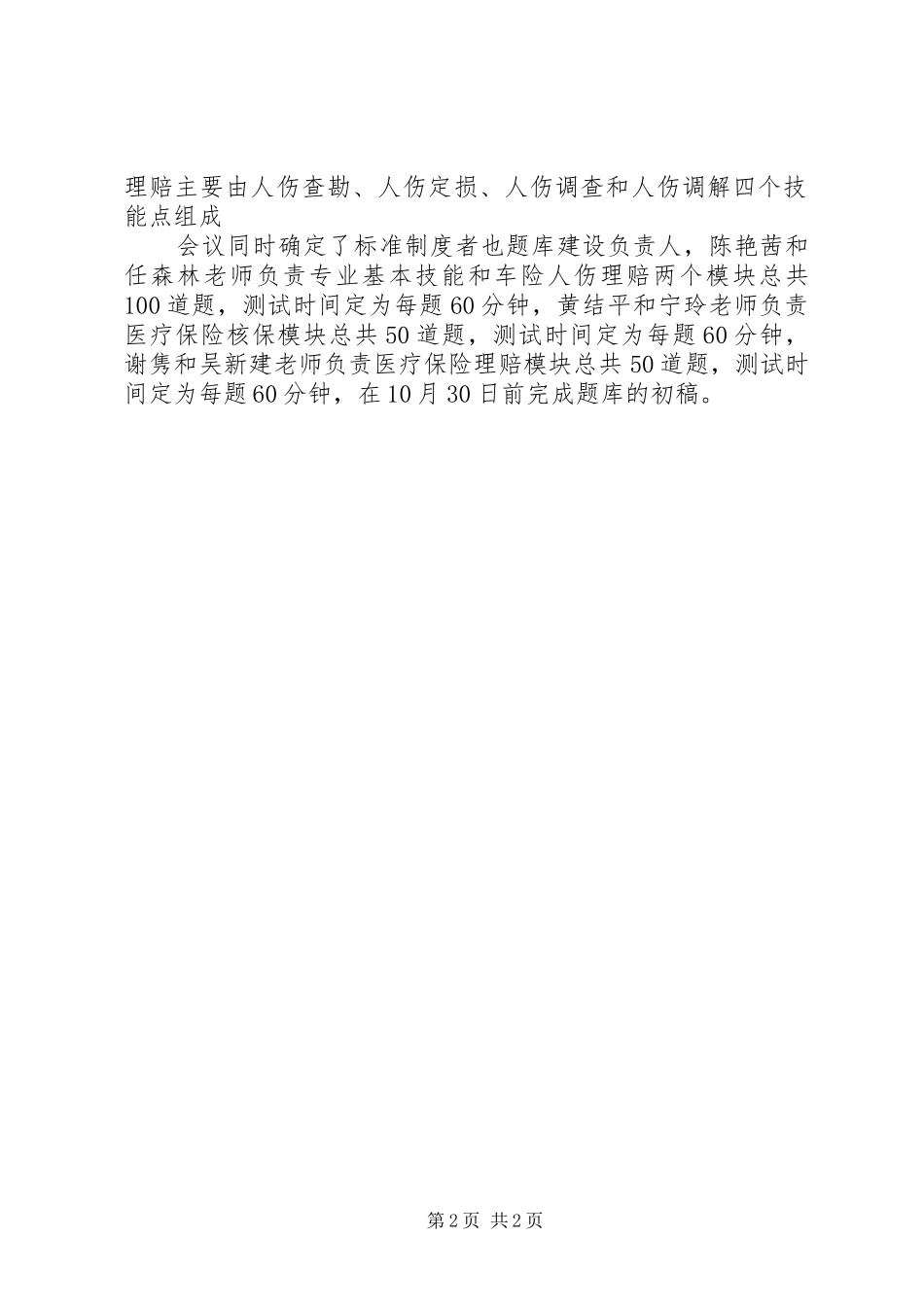 理赔主要由人伤查勘、人伤定损、人伤调查和人伤调解四个技能点组成

会议同时确定了标准制度者也题库建设负责人，陈艳茜和任森林老师负责专业基本技能和车险人伤理赔两个模块总共100道题，测试时间定为每题60分钟，黄结平和宁玲老师负责医疗保险核保模块总共50道题，测试时间定为每题60分钟，谢隽和吴新建老师负责医疗保险理赔模块总共50道题，测试时间定为每题60分钟，在10月30日前完成题库的初稿。

第2页 共2页